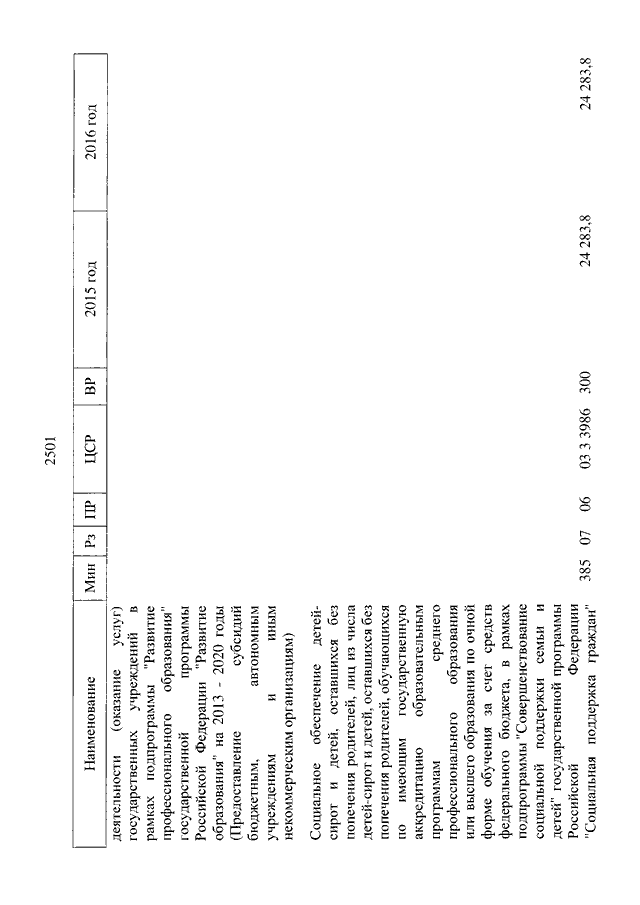 2501

| Наименование | Мин | Рз | ПР | ЦСР | ВР | 2015 год | 2016 год |
|---|---|---|---|---|---|---|---|
| деятельности (оказание услуг) государственных учреждений в рамках подпрограммы "Развитие профессионального образования" государственной программы Российской Федерации "Развитие образования" на 2013 - 2020 годы (Предоставление субсидий бюджетным, автономным учреждениям и иным некоммерческим организациям) | | | | | | | |
| Социальное обеспечение детей-сирот и детей, оставшихся без попечения родителей, лиц из числа детей-сирот и детей, оставшихся без попечения родителей, обучающихся по имеющим государственную аккредитацию образовательным программам среднего профессионального образования или высшего образования по очной форме обучения за счет средств федерального бюджета, в рамках подпрограммы "Совершенствование социальной поддержки семьи и детей" государственной программы Российской Федерации "Социальная поддержка граждан" | 385 | 07 | 06 | 03 3 3986 | 300 | 24 283,8 | 24 283,8 |